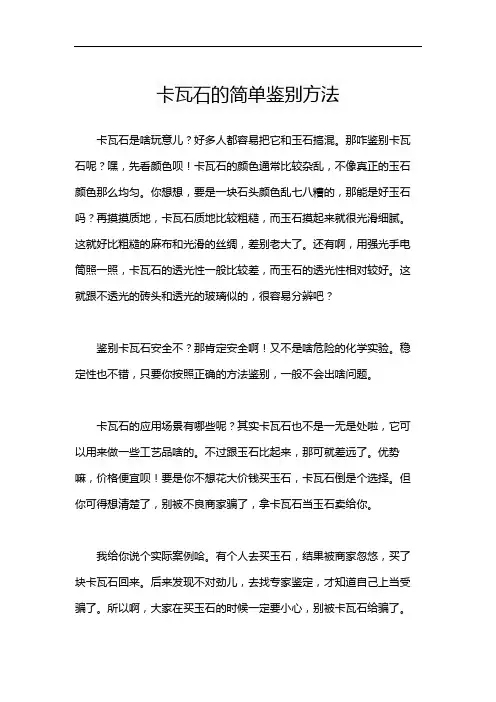 卡瓦石的简单鉴别方法

卡瓦石是啥玩意儿？好多人都容易把它和玉石搞混。那咋鉴别卡瓦石呢？嘿，先看颜色呗！卡瓦石的颜色通常比较杂乱，不像真正的玉石颜色那么均匀。你想想，要是一块石头颜色乱七八糟的，那能是好玉石吗？再摸摸质地，卡瓦石质地比较粗糙，而玉石摸起来就很光滑细腻。这就好比粗糙的麻布和光滑的丝绸，差别老大了。还有啊，用强光手电筒照一照，卡瓦石的透光性一般比较差，而玉石的透光性相对较好。这就跟不透光的砖头和透光的玻璃似的，很容易分辨吧？

鉴别卡瓦石安全不？那肯定安全啊！又不是啥危险的化学实验。稳定性也不错，只要你按照正确的方法鉴别，一般不会出啥问题。

卡瓦石的应用场景有哪些呢？其实卡瓦石也不是一无是处啦，它可以用来做一些工艺品啥的。不过跟玉石比起来，那可就差远了。优势嘛，价格便宜呗！要是你不想花大价钱买玉石，卡瓦石倒是个选择。但你可得想清楚了，别被不良商家骗了，拿卡瓦石当玉石卖给你。

我给你说个实际案例哈。有个人去买玉石，结果被商家忽悠，买了块卡瓦石回来。后来发现不对劲儿，去找专家鉴定，才知道自己上当受骗了。所以啊，大家在买玉石的时候一定要小心，别被卡瓦石给骗了。